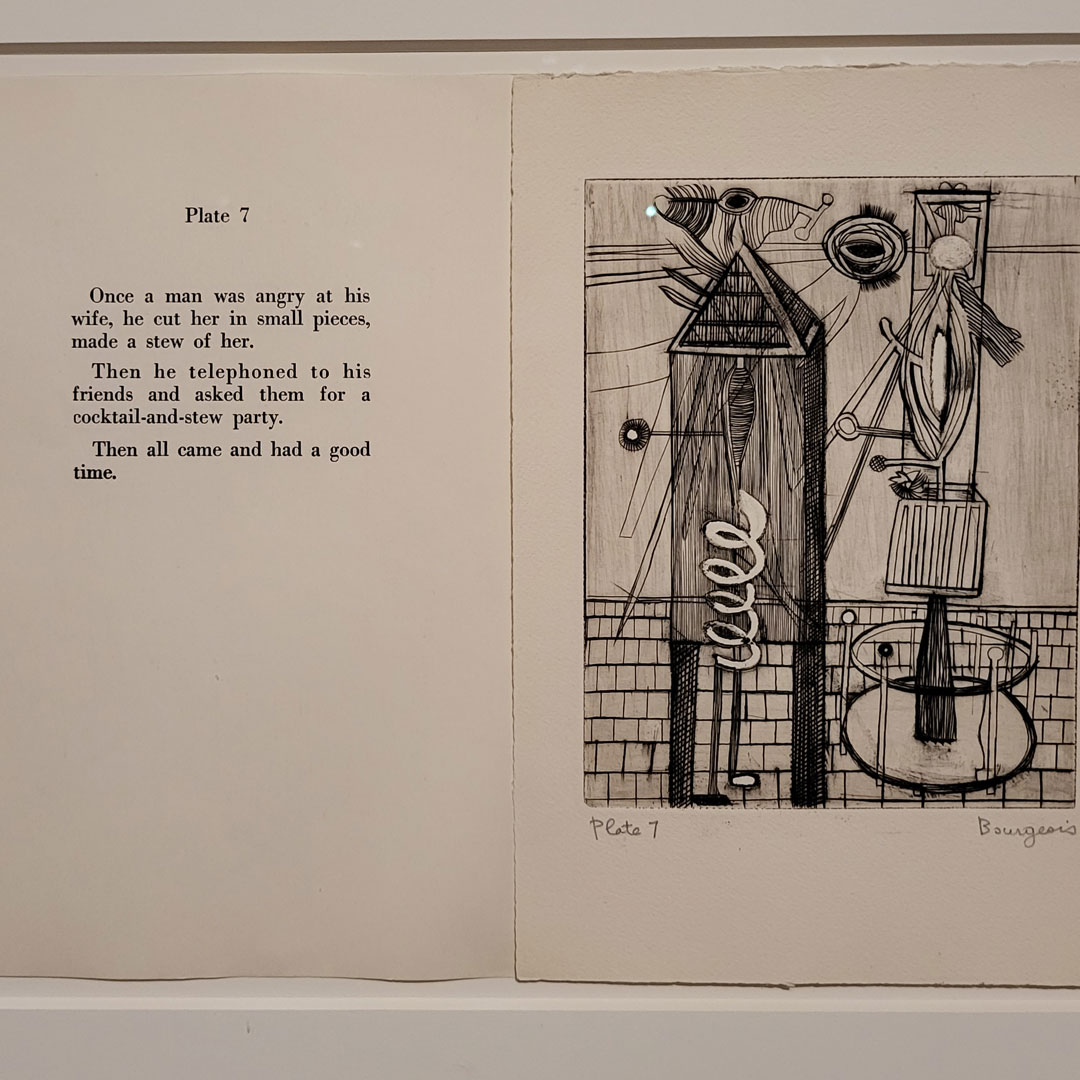 Plate 7

Once a man was angry at his wife, he cut her in small pieces, made a stew of her.

Then he telephoned to his friends and asked them for a cocktail-and-stew party.

Then all came and had a good time.

Plate 7

Bourgeois